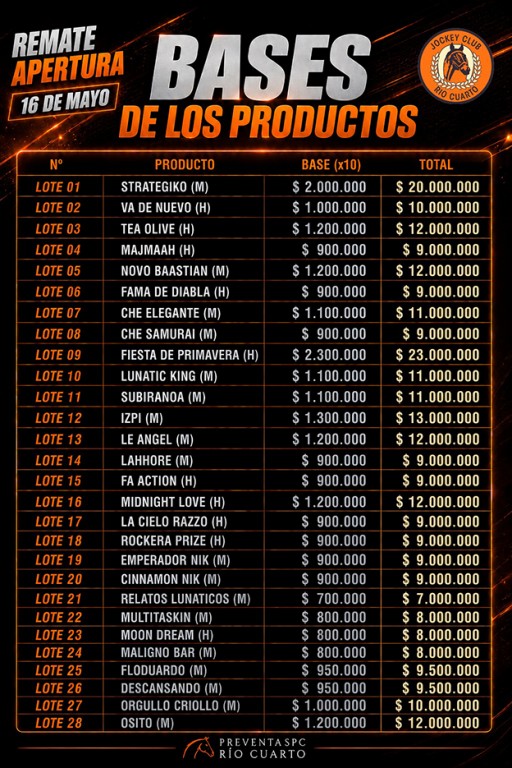 REMATE APERTURA
16 DE MAYO

BASES DE LOS PRODUCTOS

JOCKEY CLUB RÍO CUARTO

| Nº | PRODUCTO | BASE (x10) | TOTAL |
|---|---|---|---|
| LOTE 01 | STRATEGIKO (M) | $ 2.000.000 | $ 20.000.000 |
| LOTE 02 | VA DE NUEVO (H) | $ 1.000.000 | $ 10.000.000 |
| LOTE 03 | TEA OLIVE (H) | $ 1.200.000 | $ 12.000.000 |
| LOTE 04 | MAJMAAH (H) | $ 900.000 | $ 9.000.000 |
| LOTE 05 | NOVO BAASTIAN (M) | $ 1.200.000 | $ 12.000.000 |
| LOTE 06 | FAMA DE DIABLA (H) | $ 900.000 | $ 9.000.000 |
| LOTE 07 | CHE ELEGANTE (M) | $ 1.100.000 | $ 11.000.000 |
| LOTE 08 | CHE SAMURAI (M) | $ 900.000 | $ 9.000.000 |
| LOTE 09 | FIESTA DE PRIMAVERA (H) | $ 2.300.000 | $ 23.000.000 |
| LOTE 10 | LUNATIC KING (M) | $ 1.100.000 | $ 11.000.000 |
| LOTE 11 | SUBIRANOA (M) | $ 1.100.000 | $ 11.000.000 |
| LOTE 12 | IZPI (M) | $ 1.300.000 | $ 13.000.000 |
| LOTE 13 | LE ANGEL (M) | $ 1.200.000 | $ 12.000.000 |
| LOTE 14 | LAHHORE (M) | $ 900.000 | $ 9.000.000 |
| LOTE 15 | FA ACTION (H) | $ 900.000 | $ 9.000.000 |
| LOTE 16 | MIDNIGHT LOVE (H) | $ 1.200.000 | $ 12.000.000 |
| LOTE 17 | LA CIELO RAZZO (H) | $ 900.000 | $ 9.000.000 |
| LOTE 18 | ROCKERA PRIZE (H) | $ 900.000 | $ 9.000.000 |
| LOTE 19 | EMPERADOR NIK (M) | $ 900.000 | $ 9.000.000 |
| LOTE 20 | CINNAMON NIK (M) | $ 900.000 | $ 9.000.000 |
| LOTE 21 | RELATOS LUNATICOS (M) | $ 700.000 | $ 7.000.000 |
| LOTE 22 | MULTITASKIN (M) | $ 800.000 | $ 8.000.000 |
| LOTE 23 | MOON DREAM (H) | $ 800.000 | $ 8.000.000 |
| LOTE 24 | MALIGNO BAR (M) | $ 800.000 | $ 8.000.000 |
| LOTE 25 | FLODUARDO (M) | $ 950.000 | $ 9.500.000 |
| LOTE 26 | DESCANSANDO (M) | $ 950.000 | $ 9.500.000 |
| LOTE 27 | ORGULLO CRIOLLO (M) | $ 1.000.000 | $ 10.000.000 |
| LOTE 28 | OSITO (M) | $ 1.200.000 | $ 12.000.000 |

PREVENTA SPC RÍO CUARTO